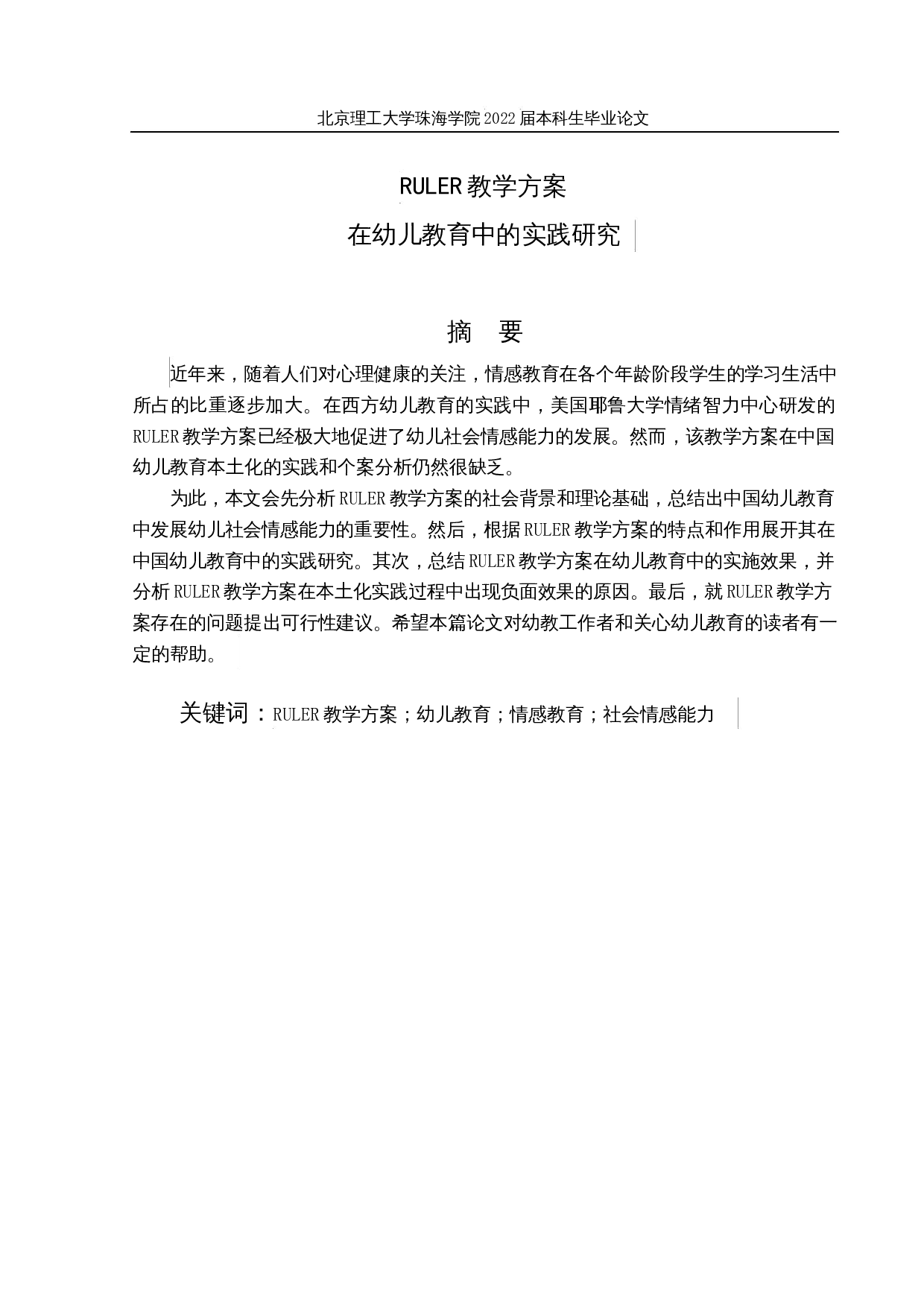 北京理工大学珠海学院 2022 届本科生毕业论文

RULER 教学方案

在幼儿教育中的实践研究

摘 要

近年来，随着人们对心理健康的关注，情感教育在各个年龄阶段学生的学习生活中所占的比重逐步加大。在西方幼儿教育的实践中，美国耶鲁大学情绪智力中心研发的 RULER 教学方案已经极大地促进了幼儿社会情感能力的发展。然而，该教学方案在中国幼儿教育本土化的实践和个案分析仍然很缺乏。

为此，本文会先分析 RULER 教学方案的社会背景和理论基础，总结出中国幼儿教育中发展幼儿社会情感能力的重要性。然后，根据 RULER 教学方案的特点和作用展开其在中国幼儿教育中的实践研究。其次，总结 RULER 教学方案在幼儿教育中的实施效果，并分析 RULER 教学方案在本土化实践过程中出现负面效果的原因。最后，就 RULER 教学方案存在的问题提出可行性建议。希望本篇论文对幼教工作者和关心幼儿教育的读者有一定的帮助。

关键词：RULER 教学方案；幼儿教育；情感教育；社会情感能力